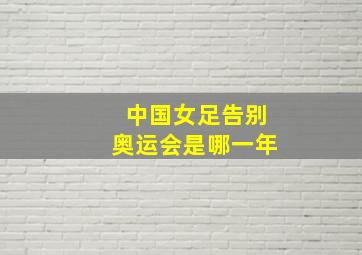 中国女足告别
奥运会是哪一年